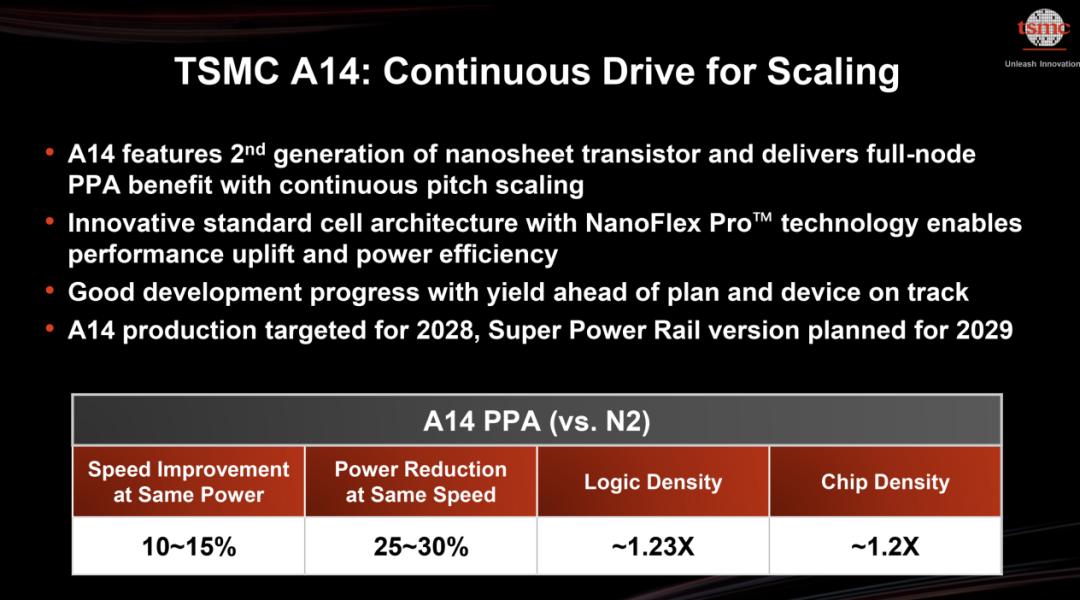 tsmc
Unleash Innovation

TSMC A14: Continuous Drive for Scaling

• A14 features 2$^{nd}$ generation of nanosheet transistor and delivers full-node PPA benefit with continuous pitch scaling
• Innovative standard cell architecture with NanoFlex Pro™ technology enables performance uplift and power efficiency
• Good development progress with yield ahead of plan and device on track
• A14 production targeted for 2028, Super Power Rail version planned for 2029

A14 PPA (vs. N2)

| Speed Improvement at Same Power | Power Reduction at Same Speed | Logic Density | Chip Density |
|---|---|---|---|
| 10~15% | 25~30% | ~1.23X | ~1.2X |